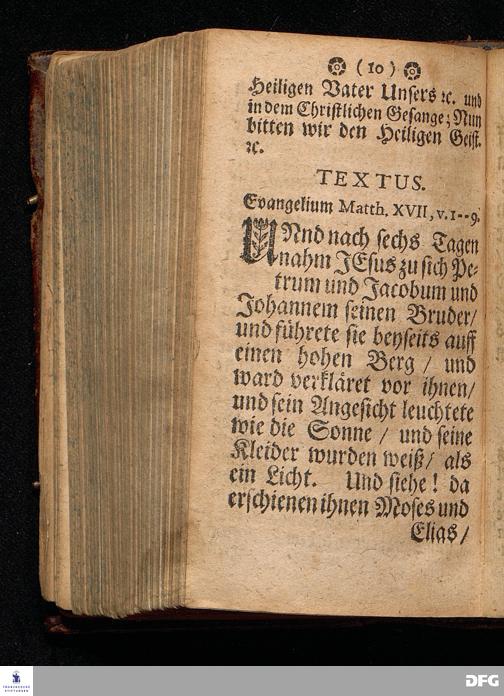 ( 10 )

Heiligen Vater Unsers ꝛc. und in dem Christlichen Gesange; Nun bitten wir den Heiligen Geist. ꝛc.

TEXTUS.

Evangelium Matth. XVII, v. 1--9.

UNnd nach sechs Tagen nahm JEsus zu sich Petrum und Jacobum und Johannem seinen Bruder/ und führete sie beyseits auff einen hohen Berg / und ward verkläret vor ihnen/ und sein Angesicht leuchtete wie die Sonne / und seine Kleider wurden weiß/ als ein Licht. Und siehe! da erschienen ihnen Moses und Elias/

DFG